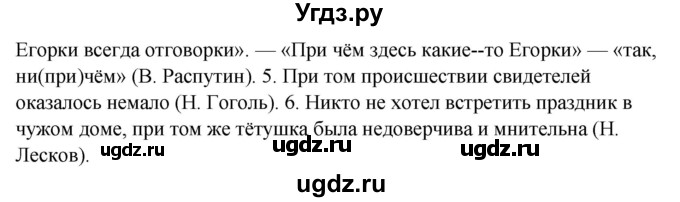 Угдз.ру

Егорки всегда отговорки». — «При чём здесь какие--то Егорки» — «так, ни(при)чём» (В. Распутин). 5. При том происшествии свидетелей оказалось немало (Н. Гоголь). 6. Никто не хотел встретить праздник в чужом доме, при том же тётушка была недоверчива и мнительна (Н. Лесков).

ugdz.ru ugdz.ru ugdz.ru

ugdz.ru